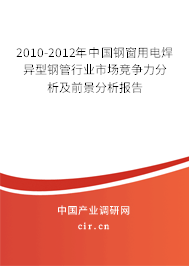 2010-2012年中国钢窗用电焊异型钢管行业市场竞争力分析及前景分析报告

中国产业调研网

cir.cn